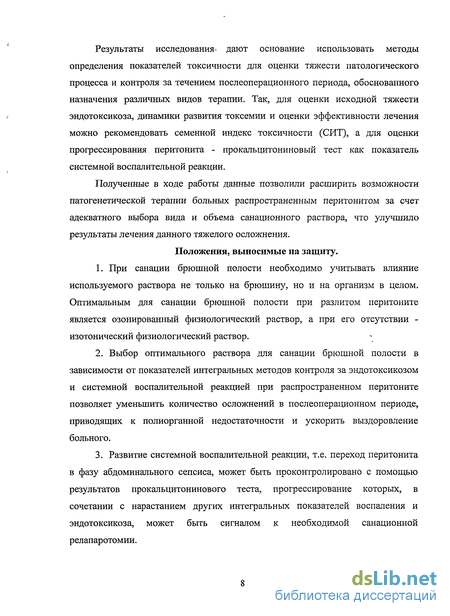 Результаты исследования дают основание использовать методы определения показателей токсичности для оценки тяжести патологического процесса и контроля за течением послеоперационного периода, обоснованного назначения различных видов терапии. Так, для оценки исходной тяжести эндотоксикоза, динамики развития токсемии и оценки эффективности лечения можно рекомендовать семенной индекс токсичности (СИТ), а для оценки прогрессирования перитонита - прокальцитониновый тест как показатель системной воспалительной реакции.

Полученные в ходе работы данные позволили расширить возможности патогенетической терапии больных распространенным перитонитом за счет адекватного выбора вида и объема санационного раствора, что улучшило результаты лечения данного тяжелого осложнения.

Положения, выносимые на защиту.

1. При санации брюшной полости необходимо учитывать влияние используемого раствора не только на брюшину, но и на организм в целом. Оптимальным для санации брюшной полости при разлитом перитоните является озонированный физиологический раствор, а при его отсутствии - изотонический физиологический раствор.

2. Выбор оптимального раствора для санации брюшной полости в зависимости от показателей интегральных методов контроля за эндотоксикозом и системной воспалительной реакцией при распространенном перитоните позволяет уменьшить количество осложнений в послеоперационном периоде, приводящих к полиорганной недостаточности и ускорить выздоровление больного.

3. Развитие системной воспалительной реакции, т.е. переход перитонита в фазу абдоминального сепсиса, может быть проконтролировано с помощью результатов прокальцитонинового теста, прогрессирование которых, в сочетании с нарастанием других интегральных показателей воспаления и эндотоксикоза, может быть сигналом к необходимой санационной релапаротомии.

8

dsLib.net
библиотека диссертаций